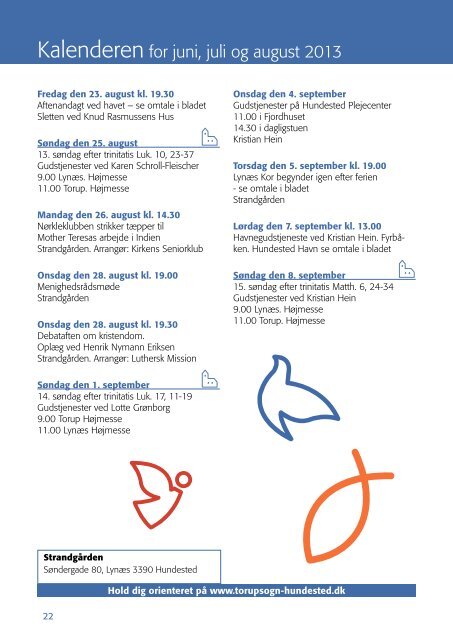 Kalenderen for juni, juli og august 2013

Fredag den 23. august kl. 19.30
Aftenandagt ved havet – se omtale i bladet
Sletten ved Knud Rasmussens Hus

Søndag den 25. august
13. søndag efter trinitatis Luk. 10, 23-37
Gudstjenester ved Karen Schroll-Fleischer
9.00 Lynæs. Højmesse
11.00 Torup. Højmesse

Mandag den 26. august kl. 14.30
Nørkleklubben strikker tæpper til
Mother Teresas arbejde i Indien
Strandgården. Arrangør: Kirkens Seniorklub

Onsdag den 28. august kl. 19.00
Menighedsrådsmøde
Strandgården

Onsdag den 28. august kl. 19.30
Debataften om kristendom.
Oplæg ved Henrik Nymann Eriksen
Strandgården. Arrangør: Luthersk Mission

Søndag den 1. september
14. søndag efter trinitatis Luk. 17, 11-19
Gudstjenester ved Lotte Grønborg
9.00 Torup Højmesse
11.00 Lynæs Højmesse

Onsdag den 4. september
Gudstjenester på Hundested Plejecenter
11.00 i Fjordhuset
14.30 i dagligstuen
Kristian Hein

Torsdag den 5. september kl. 19.00
Lynæs Kor begynder igen efter ferien
- se omtale i bladet
Strandgården

Lørdag den 7. september kl. 13.00
Havnegudstjeneste ved Kristian Hein. Fyrbåken. Hundested Havn se omtale i bladet

Søndag den 8. september
15. søndag efter trinitatis Matth. 6, 24-34
Gudstjenester ved Kristian Hein
9.00 Lynæs. Højmesse
11.00 Torup. Højmesse

Strandgården
Søndergade 80, Lynæs 3390 Hundested

Hold dig orienteret på www.torupsogn-hundested.dk

22